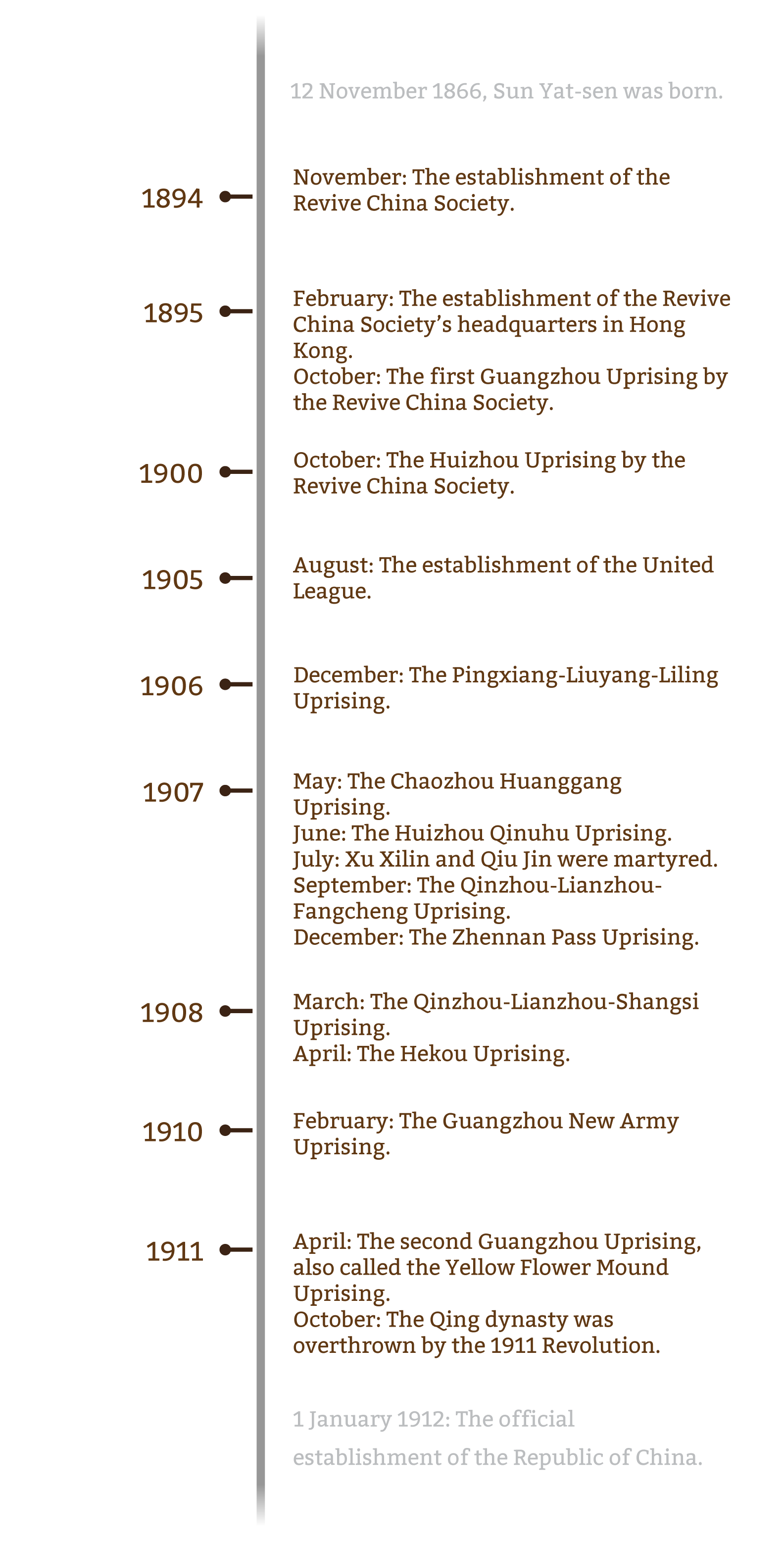 12 November 1866, Sun Yat-sen was born.

1894

November: The establishment of the Revive China Society.

1895

February: The establishment of the Revive China Society's headquarters in Hong Kong.
October: The first Guangzhou Uprising by the Revive China Society.

1900

October: The Huizhou Uprising by the Revive China Society.

1905

August: The establishment of the United League.

1906

December: The Pingxiang-Liuyang-Liling Uprising.

1907

May: The Chaozhou Huanggang Uprising.
June: The Huizhou Qinuhu Uprising.
July: Xu Xilin and Qiu Jin were martyred.
September: The Qinzhou-Lianzhou-Fangcheng Uprising.
December: The Zhennan Pass Uprising.

1908

March: The Qinzhou-Lianzhou-Shangsi Uprising.
April: The Hekou Uprising.

1910

February: The Guangzhou New Army Uprising.

1911

April: The second Guangzhou Uprising, also called the Yellow Flower Mound Uprising.
October: The Qing dynasty was overthrown by the 1911 Revolution.

1 January 1912: The official establishment of the Republic of China.